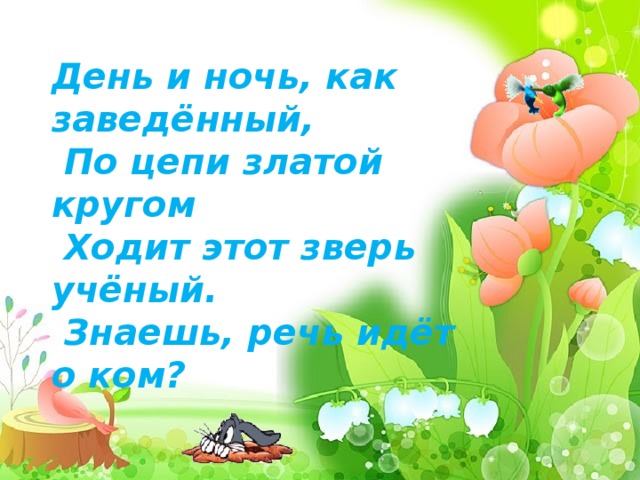 День и ночь, как заведённый,
По цепи златой кругом
Ходит этот зверь учёный.
Знаешь, речь идёт о ком?